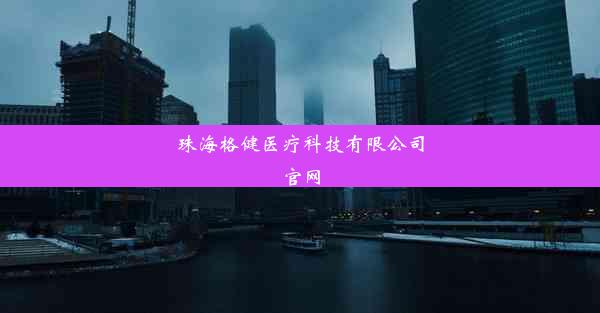 珠海格健医疗科技有限公司官网